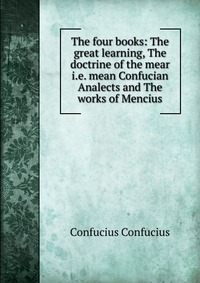 The four books: The great learning, The doctrine of the mear i.e. mean Confucian Analects and The works of Mencius

Confucius Confucius